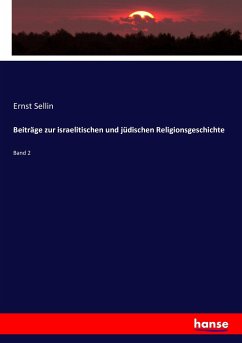 Ernst Sellin

Beiträge zur israelitischen und jüdischen Religionsgeschichte

Band 2

hanse